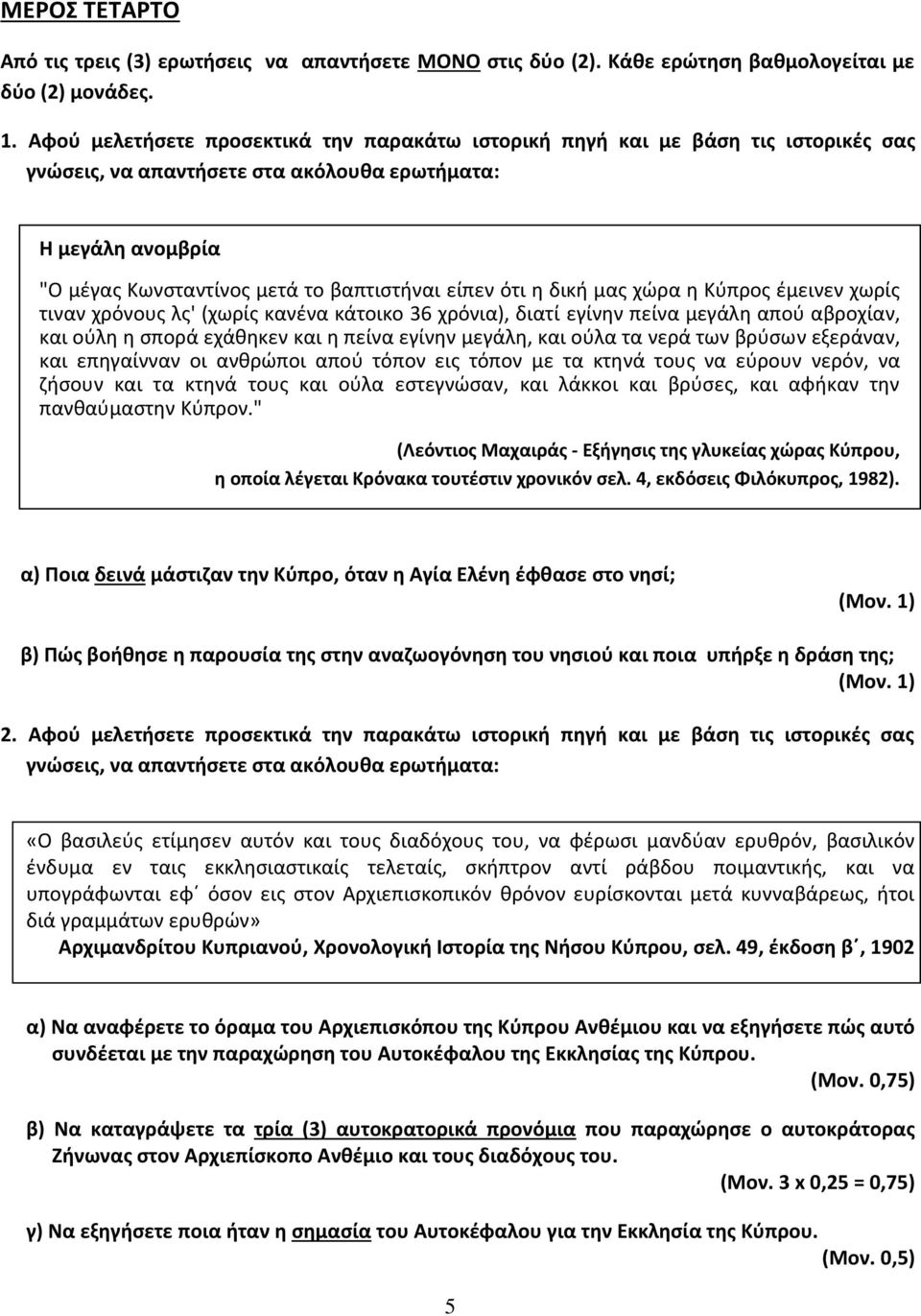 ΜΕΡΟΣ ΤΕΤΑΡΤΟ

Από τις τρεις (3) ερωτήσεις να απαντήσετε ΜΟΝΟ στις δύο (2). Κάθε ερώτηση βαθμολογείται με δύο (2) μονάδες.

1. Αφού μελετήσετε προσεκτικά την παρακάτω ιστορική πηγή και με βάση τις ιστορικές σας γνώσεις, να απαντήσετε στα ακόλουθα ερωτήματα:

Η μεγάλη ανομβρία

"Ο μέγας Κωνσταντίνος μετά το βαπτιστήναι είπεν ότι η δική μας χώρα η Κύπρος έμεινεν χωρίς τιναν χρόνους λς' (χωρίς κανένα κάτοικο 36 χρόνια), διατί εγίνην πείνα μεγάλη απού αβροχίαν, και ούλη η σπορά εχάθηκεν και η πείνα εγίνην μεγάλη, και ούλα τα νερά των βρύσων εξεράναν, και επηγαίνναν οι ανθρώποι απού τόπον εις τόπον με τα κτηνά τους να εύρουν νερόν, να ζήσουν και τα κτηνά τους και ούλα εστεγνώσαν, και λάκκοι και βρύσες, και αφήκαν την πανθαύμαστην Κύπρον."

(Λεόντιος Μαχαιράς - Εξήγησις της γλυκείας χώρας Κύπρου, η οποία λέγεται Κρόνακα τουτέστιν χρονικόν σελ. 4, εκδόσεις Φιλόκυπρος, 1982).

α) Ποια δεινά μάστιζαν την Κύπρο, όταν η Αγία Ελένη έφθασε στο νησί; (Μον. 1)

β) Πώς βοήθησε η παρουσία της στην αναζωογόνηση του νησιού και ποια υπήρξε η δράση της; (Μον. 1)

2. Αφού μελετήσετε προσεκτικά την παρακάτω ιστορική πηγή και με βάση τις ιστορικές σας γνώσεις, να απαντήσετε στα ακόλουθα ερωτήματα:

«Ο βασιλεύς ετίμησεν αυτόν και τους διαδόχους του, να φέρωσι μανδύαν ερυθρόν, βασιλικόν ένδυμα εν ταις εκκλησιαστικαίς τελεταίς, σκήπτρον αντί ράβδου ποιμαντικής, και να υπογράφωνται εφ΄ όσον εις στον Αρχιεπισκοπικόν θρόνον ευρίσκονται μετά κυνναβάρεως, ήτοι διά γραμμάτων ερυθρών»
Αρχιμανδρίτου Κυπριανού, Χρονολογική Ιστορία της Νήσου Κύπρου, σελ. 49, έκδοση β΄, 1902

α) Να αναφέρετε το όραμα του Αρχιεπισκόπου της Κύπρου Ανθέμιου και να εξηγήσετε πώς αυτό συνδέεται με την παραχώρηση του Αυτοκέφαλου της Εκκλησίας της Κύπρου. (Μον. 0,75)

β) Να καταγράψετε τα τρία (3) αυτοκρατορικά προνόμια που παραχώρησε ο αυτοκράτορας Ζήνωνας στον Αρχιεπίσκοπο Ανθέμιο και τους διαδόχους του. (Μον. 3 x 0,25 = 0,75)

γ) Να εξηγήσετε ποια ήταν η σημασία του Αυτοκέφαλου για την Εκκλησία της Κύπρου. (Μον. 0,5)

5